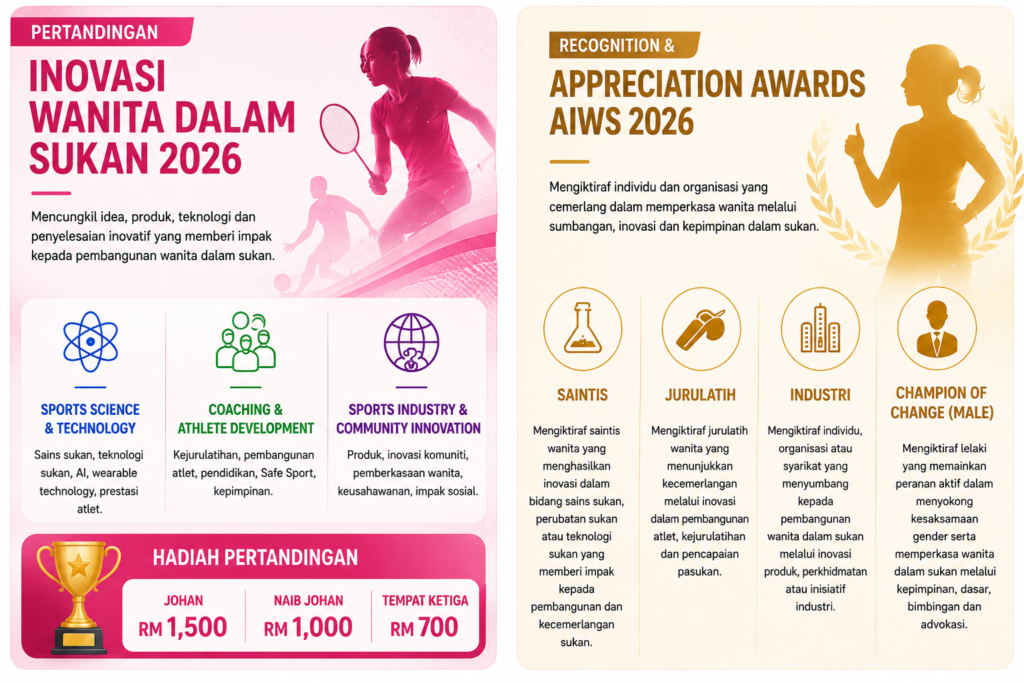 PERTANDINGAN

INOVASI WANITA DALAM SUKAN 2026

Mencungkil idea, produk, teknologi dan penyelesaian inovatif yang memberi impak kepada pembangunan wanita dalam sukan.

SPORTS SCIENCE & TECHNOLOGY

Sains sukan, teknologi sukan, AI, wearable technology, prestasi atlet.

COACHING & ATHLETE DEVELOPMENT

Kejurulatihan, pembangunan atlet, pendidikan, Safe Sport, kepimpinan.

SPORTS INDUSTRY & COMMUNITY INNOVATION

Produk, inovasi komuniti, pemberkasaan wanita, keusahawanan, impak sosial.

HADIAH PERTANDINGAN

JOHAN
RM 1,500

NAIB JOHAN
RM 1,000

TEMPAT KETIGA
RM 700

RECOGNITION &

APPRECIATION AWARDS AIWS 2026

Mengiktiraf individu dan organisasi yang cemerlang dalam memperkasa wanita melalui sumbangan, inovasi dan kepimpinan dalam sukan.

SAINTIS

Mengiktiraf saintis wanita yang menghasilkan inovasi dalam bidang sains sukan, perubatan sukan atau teknologi sukan yang memberi impak kepada pembangunan dan kecemerlangan sukan.

JURULATIH

Mengiktiraf jurulatih wanita yang menunjukkan kecemerlangan melalui inovasi dalam pembangunan atlet, kejurulatihan dan pencapaian pasukan.

INDUSTRI

Mengiktiraf individu, organisasi atau syarikat yang menyumbang kepada pembangunan wanita dalam sukan melalui inovasi produk, perkhidmatan atau inisiatif industri.

CHAMPION OF CHANGE (MALE)

Mengiktiraf lelaki yang memainkan peranan aktif dalam menyokong kesaksamaan gender serta memperkasa wanita dalam sukan melalui kepimpinan, dasar, bimbingan dan advokasi.